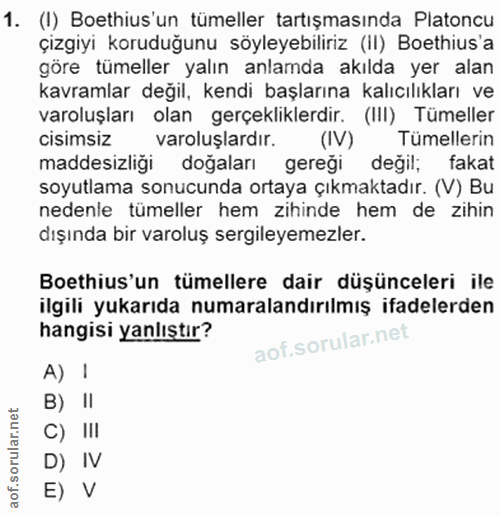 1. (I) Boethius'un tümeller tartışmasında Platoncu çizgiyi koruduğunu söyleyebiliriz (II) Boethius'a göre tümeller yalın anlamda akılda yer alan kavramlar değil, kendi başlarına kalıcılıkları ve varoluşları olan gerçekliklerdir. (III) Tümeller cisimsiz varoluşlardır. (IV) Tümellerin maddesizliği doğaları gereği değil; fakat soyutlama sonucunda ortaya çıkmaktadır. (V) Bu nedenle tümeller hem zihinde hem de zihin dışında bir varoluş sergileyemezler.

Boethius'un tümellere dair düşünceleri ile ilgili yukarıda numaralandırılmış ifadelerden hangisi yanlıştır?

aof.sorular.net

A) I
B) II
C) III
D) IV
E) V

aof.sorular.net